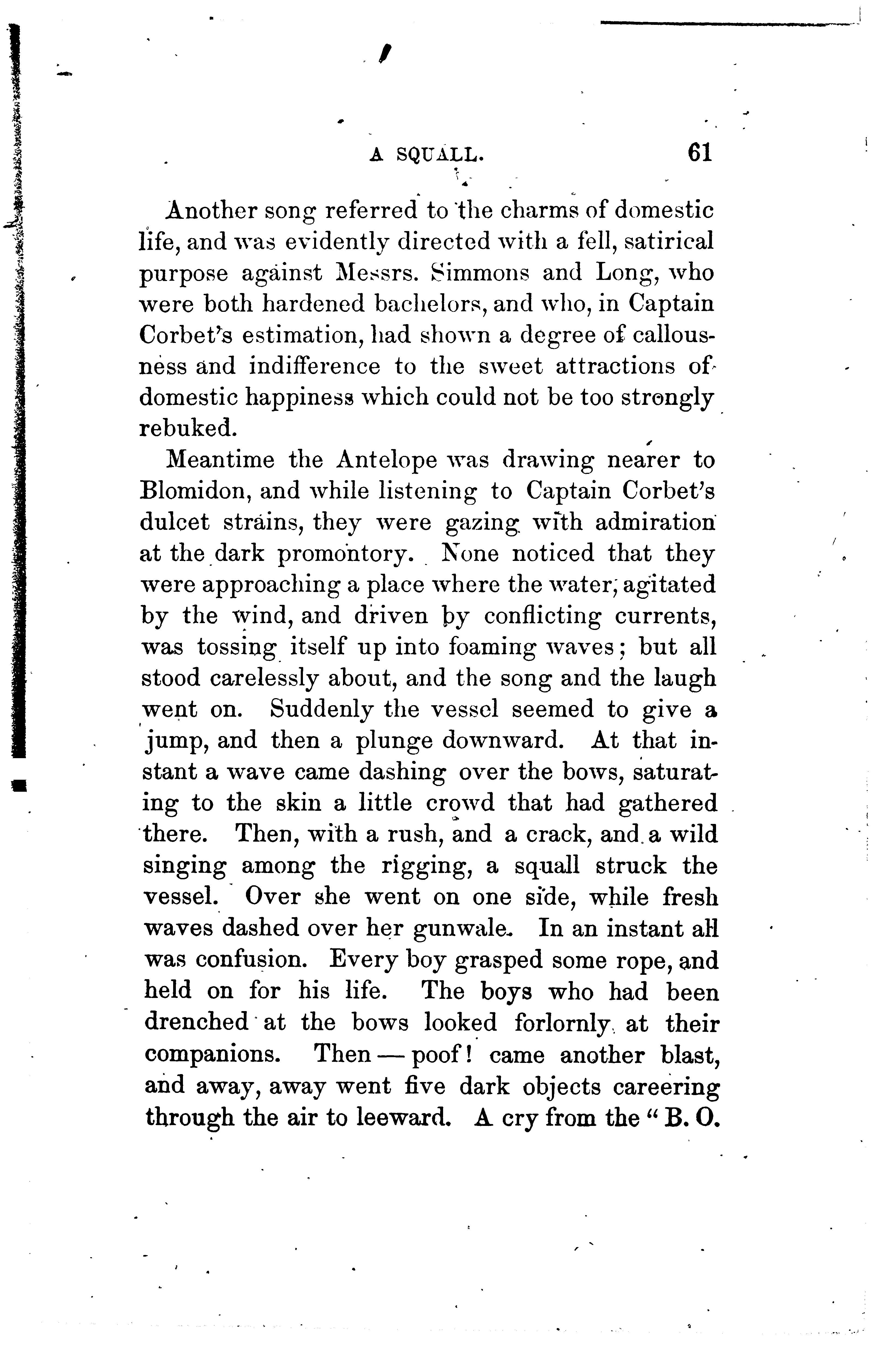 A SQUALL. 61

Another song referred to the charms of domestic life, and was evidently directed with a fell, satirical purpose against Messrs. Simmons and Long, who were both hardened bachelors, and who, in Captain Corbet's estimation, had shown a degree of callousness and indifference to the sweet attractions of domestic happiness which could not be too strongly rebuked.

Meantime the Antelope was drawing nearer to Blomidon, and while listening to Captain Corbet's dulcet strains, they were gazing with admiration at the dark promontory. None noticed that they were approaching a place where the water, agitated by the wind, and driven by conflicting currents, was tossing itself up into foaming waves; but all stood carelessly about, and the song and the laugh went on. Suddenly the vessel seemed to give a jump, and then a plunge downward. At that instant a wave came dashing over the bows, saturating to the skin a little crowd that had gathered there. Then, with a rush, and a crack, and a wild singing among the rigging, a squall struck the vessel. Over she went on one side, while fresh waves dashed over her gunwale. In an instant all was confusion. Every boy grasped some rope, and held on for his life. The boys who had been drenched at the bows looked forlornly at their companions. Then — poof! came another blast, and away, away went five dark objects careering through the air to leeward. A cry from the "B. O.